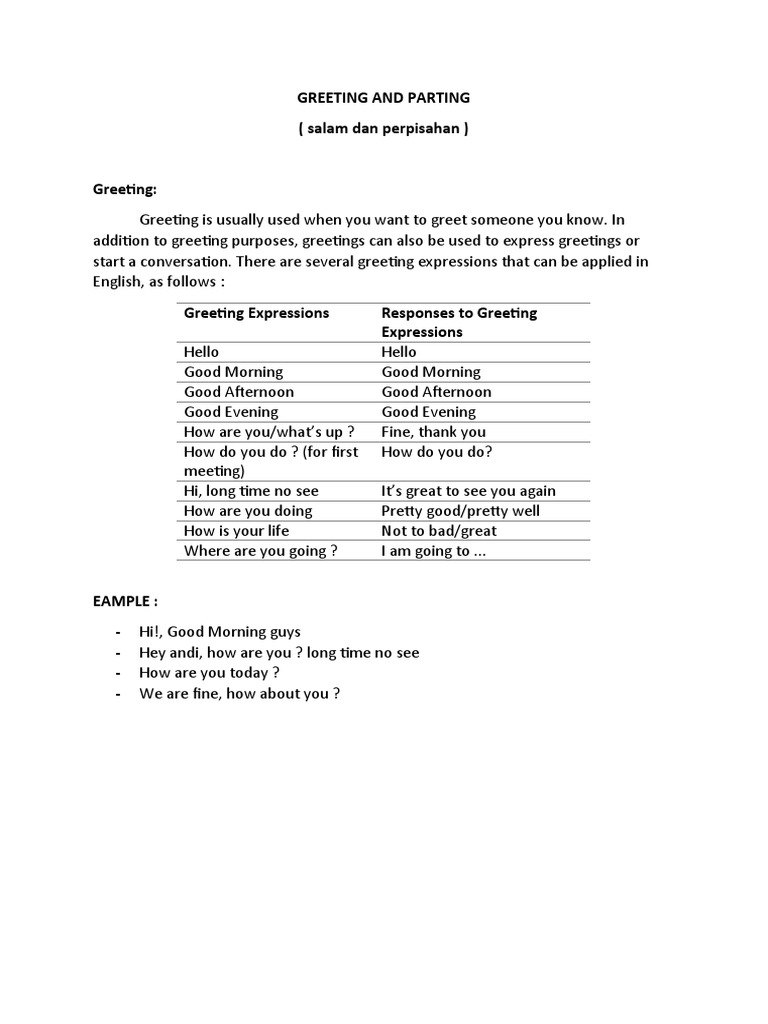 GREETING AND PARTING

( salam dan perpisahan )

Greeting:

Greeting is usually used when you want to greet someone you know. In addition to greeting purposes, greetings can also be used to express greetings or start a conversation. There are several greeting expressions that can be applied in English, as follows :

| Greeting Expressions | Responses to Greeting Expressions |
|---|---|
| Hello | Hello |
| Good Morning | Good Morning |
| Good Afternoon | Good Afternoon |
| Good Evening | Good Evening |
| How are you/what's up ? | Fine, thank you |
| How do you do ? (for first meeting) | How do you do? |
| Hi, long time no see | It's great to see you again |
| How are you doing | Pretty good/pretty well |
| How is your life | Not to bad/great |
| Where are you going ? | I am going to ... |

EAMPLE :

- Hi!, Good Morning guys
- Hey andi, how are you ? long time no see
- How are you today ?
- We are fine, how about you ?